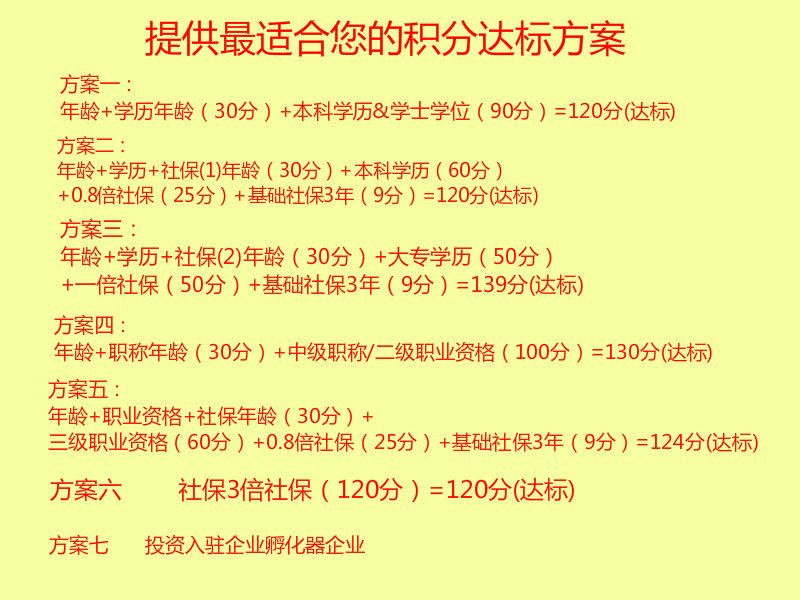 提供最适合您的积分达标方案

方案一：
年龄+学历年龄（30分）+本科学历&学士学位（90分）=120分(达标)

方案二：
年龄+学历+社保(1)年龄（30分）+本科学历（60分）
+0.8倍社保（25分）+基础社保3年（9分）=120分(达标)

方案三：
年龄+学历+社保(2)年龄（30分）+大专学历（50分）
+一倍社保（50分）+基础社保3年（9分）=139分(达标)

方案四：
年龄+职称年龄（30分）+中级职称/二级职业资格（100分）=130分(达标)

方案五：
年龄+职业资格+社保年龄（30分）+
三级职业资格（60分）+0.8倍社保（25分）+基础社保3年（9分）=124分(达标)

方案六　社保3倍社保（120分）=120分(达标)

方案七　投资入驻企业孵化器企业